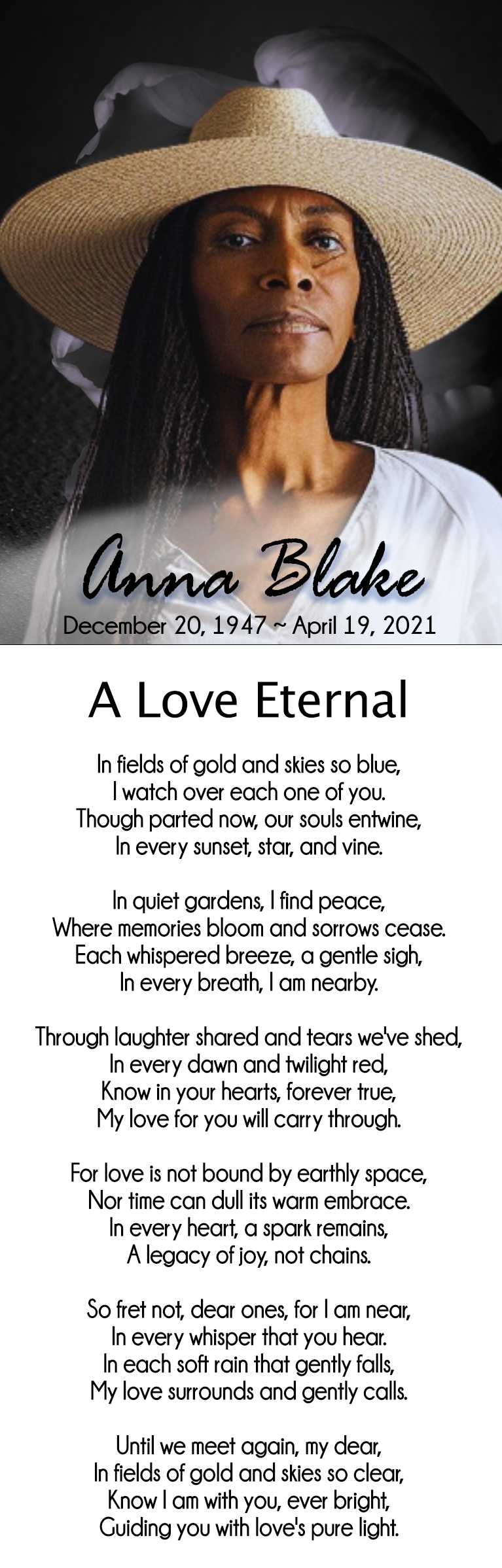 Anna Blake
December 20, 1947 ~ April 19, 2021

A Love Eternal

In fields of gold and skies so blue,
I watch over each one of you.
Though parted now, our souls entwine,
In every sunset, star, and vine.

In quiet gardens, I find peace,
Where memories bloom and sorrows cease.
Each whispered breeze, a gentle sigh,
In every breath, I am nearby.

Through laughter shared and tears we've shed,
In every dawn and twilight red,
Know in your hearts, forever true,
My love for you will carry through.

For love is not bound by earthly space,
Nor time can dull its warm embrace.
In every heart, a spark remains,
A legacy of joy, not chains.

So fret not, dear ones, for I am near,
In every whisper that you hear.
In each soft rain that gently falls,
My love surrounds and gently calls.

Until we meet again, my dear,
In fields of gold and skies so clear,
Know I am with you, ever bright,
Guiding you with love's pure light.